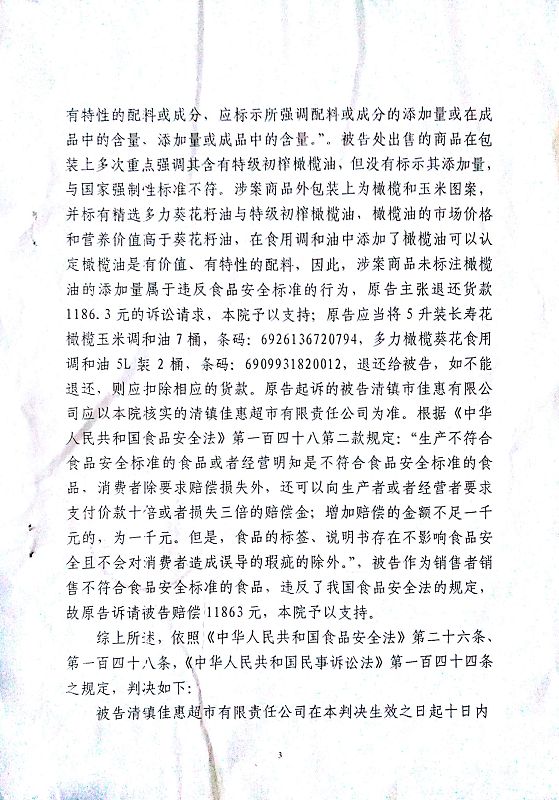 有特性的配料或成分，应标示所强调配料或成分的添加量或在成品中的含量、添加量或成品中的含量。”。被告处出售的商品在包装上多次重点强调其含有特级初榨橄榄油，但没有标示其添加量，与国家强制性标准不符。涉案商品外包装上为橄榄和玉米图案，并标有精选多力葵花籽油与特级初榨橄榄油，橄榄油的市场价格和营养价值高于葵花籽油，在食用调和油中添加了橄榄油可以认定橄榄油是有价值、有特性的配料，因此，涉案商品未标注橄榄油的添加量属于违反食品安全标准的行为，原告主张退还货款1186.3元的诉讼请求，本院予以支持；原告应当将5升装长寿花橄榄玉米调和油7桶，条码：6926136720794、多力橄榄葵花食用调和油5L装2桶、条码：6909931820012，退还给被告，如不能退还，则应扣除相应的货款。原告起诉的被告清镇市佳惠有限公司应以本院核实的清镇佳惠超市有限责任公司为准。根据《中华人民共和国食品安全法》第一百四十八第二款规定：“生产不符合食品安全标准的食品或者经营明知是不符合食品安全标准的食品、消费者除要求赔偿损失外，还可以向生产者或者经营者要求支付价款十倍或者损失三倍的赔偿金；增加赔偿的金额不足一千元的，为一千元。但是，食品的标签、说明书存在不影响食品安全且不会对消费者造成误导的瑕疵的除外。”，被告作为销售者销售不符合食品安全标准的食品、违反了我国食品安全法的规定，故原告诉请被告赔偿11863元，本院予以支持。

综上所述，依照《中华人民共和国食品安全法》第二十六条、第一百四十八条、《中华人民共和国民事诉讼法》第一百四十四条之规定，判决如下：

被告清镇佳惠超市有限责任公司在本判决生效之日起十日内

3